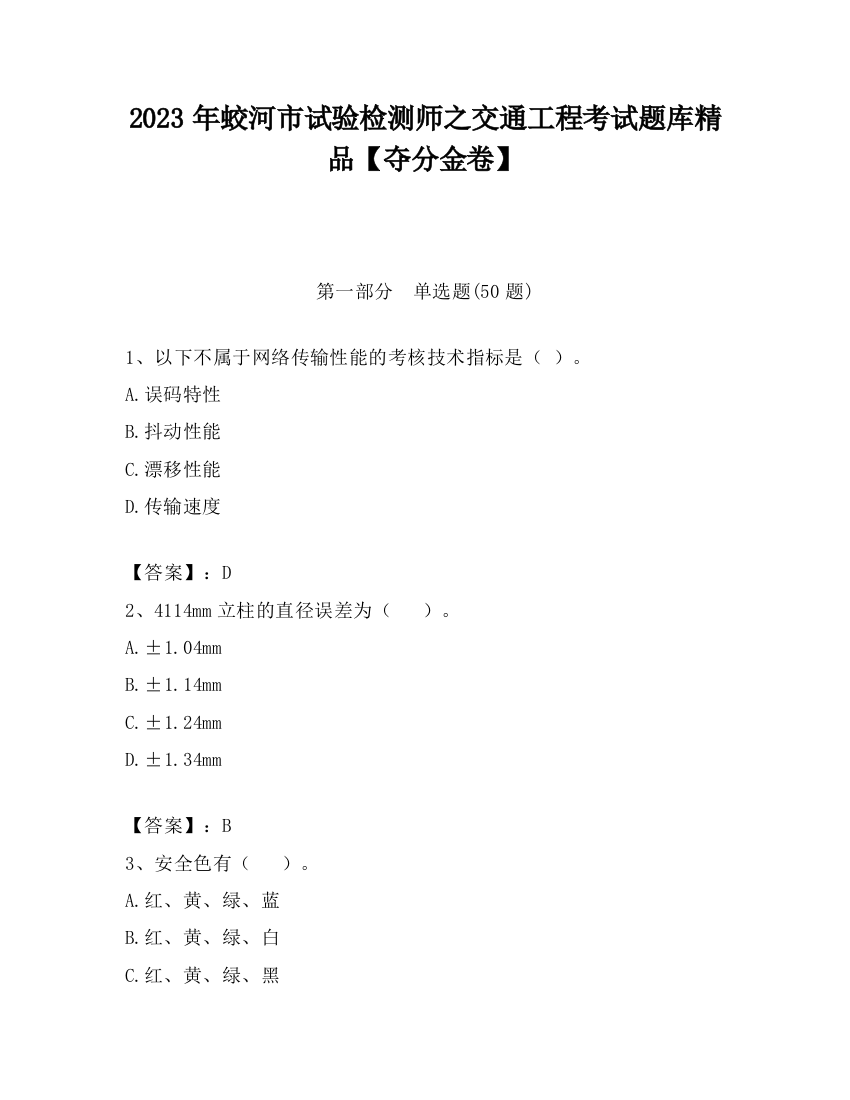 2023 年蛟河市试验检测师之交通工程考试题库精品【夺分金卷】

第一部分　单选题(50 题)

1、以下不属于网络传输性能的考核技术指标是（ ）。

A.误码特性

B.抖动性能

C.漂移性能

D.传输速度

【答案】：D

2、4114mm 立柱的直径误差为（　　）。

A.±1.04mm

B.±1.14mm

C.±1.24mm

D.±1.34mm

【答案】：B

3、安全色有（　　）。

A.红、黄、绿、蓝

B.红、黄、绿、白

C.红、黄、绿、黑